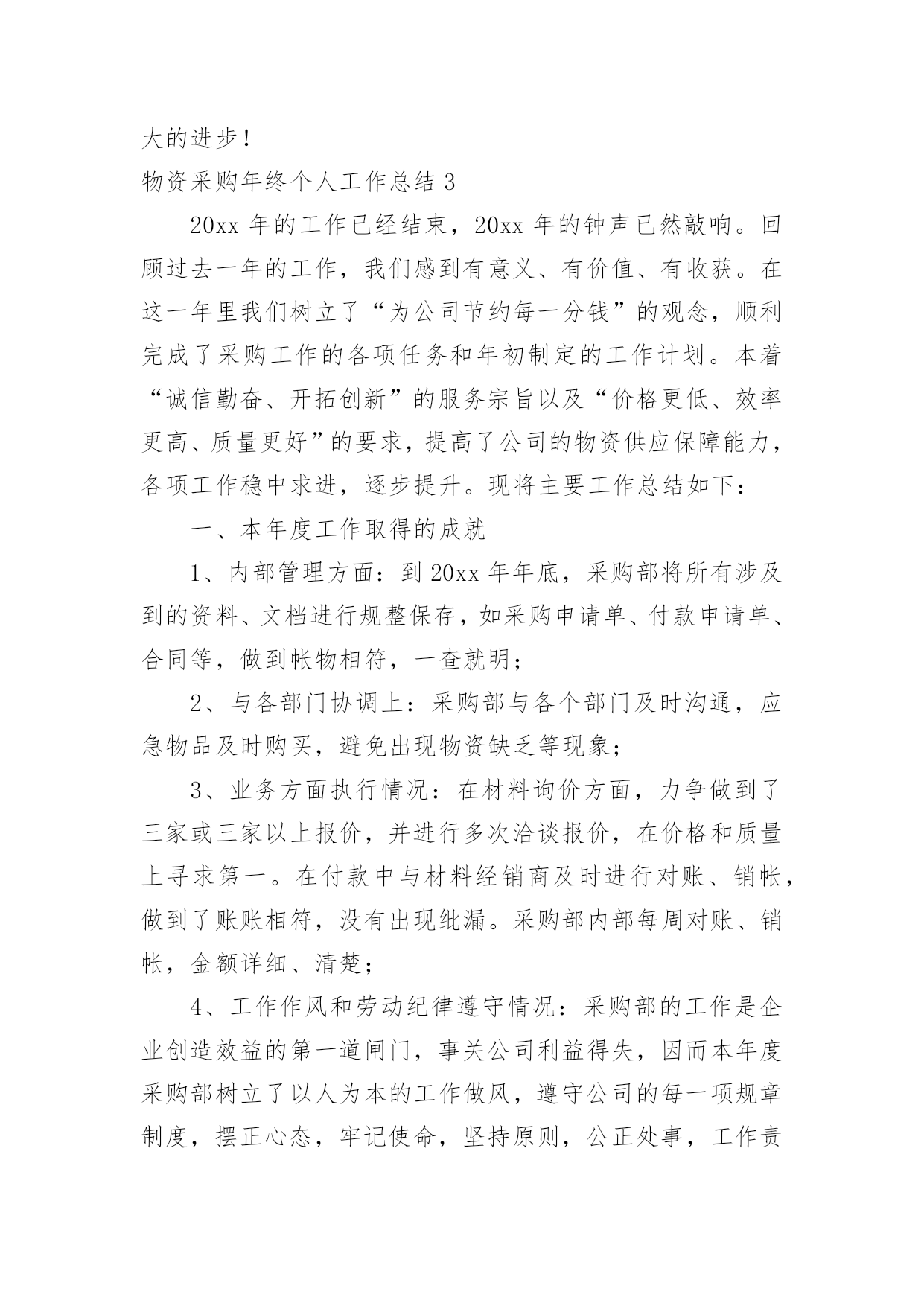 大的进步！

物资采购年终个人工作总结 3

20xx 年的工作已经结束，20xx 年的钟声已然敲响。回顾过去一年的工作，我们感到有意义、有价值、有收获。在这一年里我们树立了“为公司节约每一分钱”的观念，顺利完成了采购工作的各项任务和年初制定的工作计划。本着“诚信勤奋、开拓创新”的服务宗旨以及“价格更低、效率更高、质量更好”的要求，提高了公司的物资供应保障能力，各项工作稳中求进，逐步提升。现将主要工作总结如下：

一、本年度工作取得的成就

1、内部管理方面：到 20xx 年年底，采购部将所有涉及到的资料、文档进行规整保存，如采购申请单、付款申请单、合同等，做到帐物相符，一查就明；

2、与各部门协调上：采购部与各个部门及时沟通，应急物品及时购买，避免出现物资缺乏等现象；

3、业务方面执行情况：在材料询价方面，力争做到了三家或三家以上报价，并进行多次洽谈报价，在价格和质量上寻求第一。在付款中与材料经销商及时进行对账、销帐，做到了账账相符，没有出现纰漏。采购部内部每周对账、销帐，金额详细、清楚；

4、工作作风和劳动纪律遵守情况：采购部的工作是企业创造效益的第一道闸门，事关公司利益得失，因而本年度采购部树立了以人为本的工作做风，遵守公司的每一项规章制度，摆正心态，牢记使命，坚持原则，公正处事，工作责